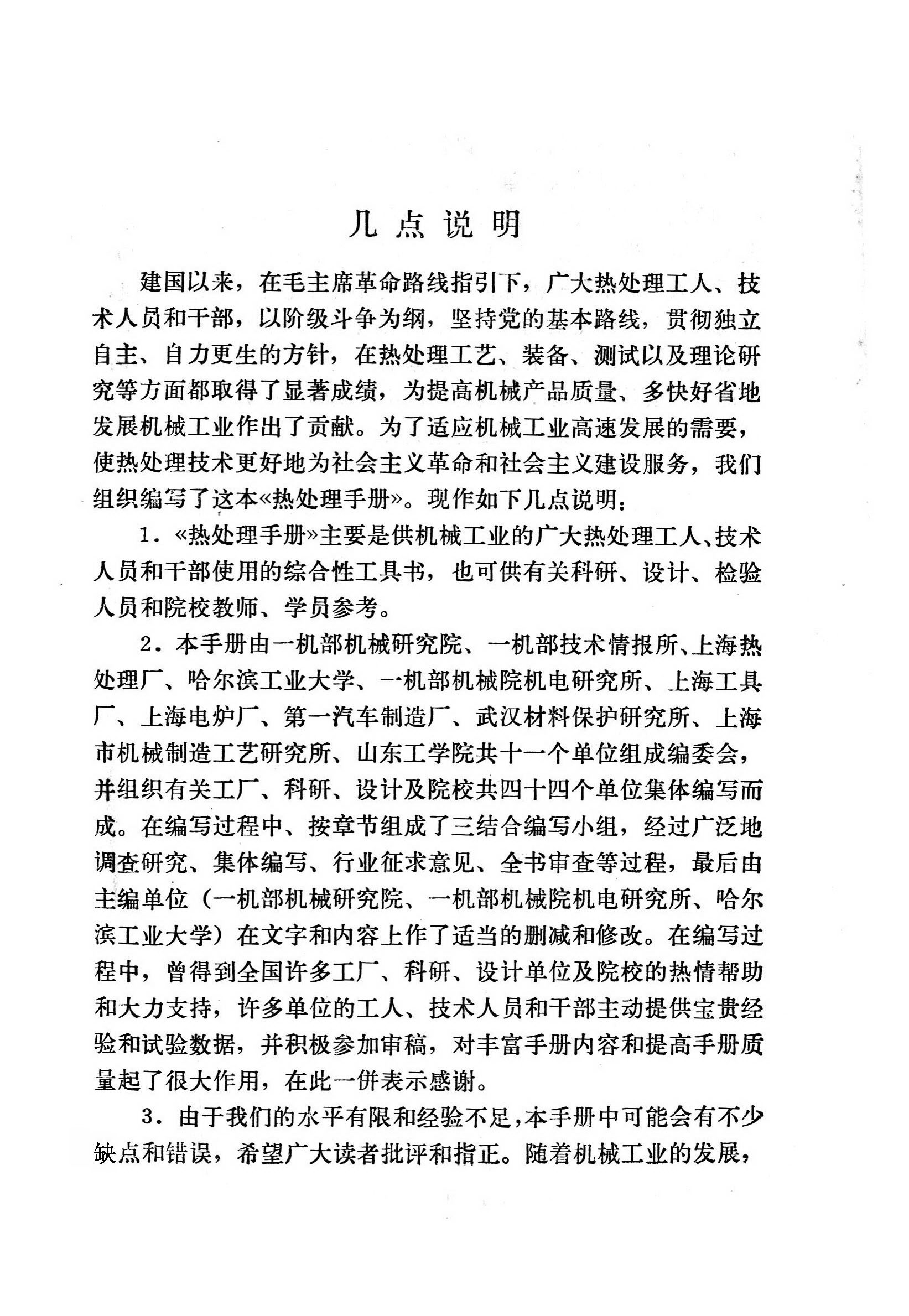 几点说明

建国以来，在毛主席革命路线指引下，广大热处理工人、技术人员和干部，以阶级斗争为纲，坚持党的基本路线，贯彻独立自主、自力更生的方针，在热处理工艺、装备、测试以及理论研究等方面都取得了显著成绩，为提高机械产品质量、多快好省地发展机械工业作出了贡献。为了适应机械工业高速发展的需要，使热处理技术更好地为社会主义革命和社会主义建设服务，我们组织编写了这本«热处理手册»。现作如下几点说明：

1．«热处理手册»主要是供机械工业的广大热处理工人、技术人员和干部使用的综合性工具书，也可供有关科研、设计、检验人员和院校教师、学员参考。

2．本手册由一机部机械研究院、一机部技术情报所、上海热处理厂、哈尔滨工业大学、一机部机械院机电研究所、上海工具厂、上海电炉厂、第一汽车制造厂、武汉材料保护研究所、上海市机械制造工艺研究所、山东工学院共十一个单位组成编委会，并组织有关工厂、科研、设计及院校共四十四个单位集体编写而成。在编写过程中、按章节组成了三结合编写小组，经过广泛地调查研究、集体编写、行业征求意见、全书审查等过程，最后由主编单位（一机部机械研究院、一机部机械院机电研究所、哈尔滨工业大学）在文字和内容上作了适当的删减和修改。在编写过程中，曾得到全国许多工厂、科研、设计单位及院校的热情帮助和大力支持，许多单位的工人、技术人员和干部主动提供宝贵经验和试验数据，并积极参加审稿，对丰富手册内容和提高手册质量起了很大作用，在此一併表示感谢。

3．由于我们的水平有限和经验不足，本手册中可能会有不少缺点和错误，希望广大读者批评和指正。随着机械工业的发展，